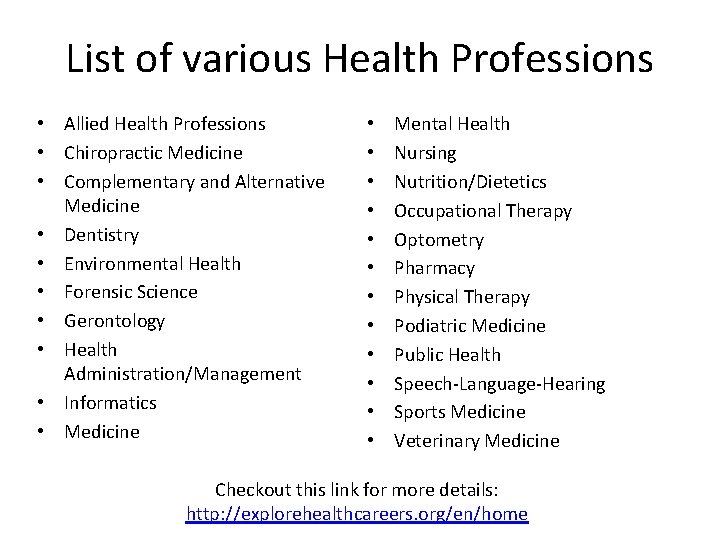 List of various Health Professions

• Allied Health Professions
• Chiropractic Medicine
• Complementary and Alternative Medicine
• Dentistry
• Environmental Health
• Forensic Science
• Gerontology
• Health Administration/Management
• Informatics
• Medicine

• Mental Health
• Nursing
• Nutrition/Dietetics
• Occupational Therapy
• Optometry
• Pharmacy
• Physical Therapy
• Podiatric Medicine
• Public Health
• Speech-Language-Hearing
• Sports Medicine
• Veterinary Medicine

Checkout this link for more details:
http://explorehealthcareers.org/en/home